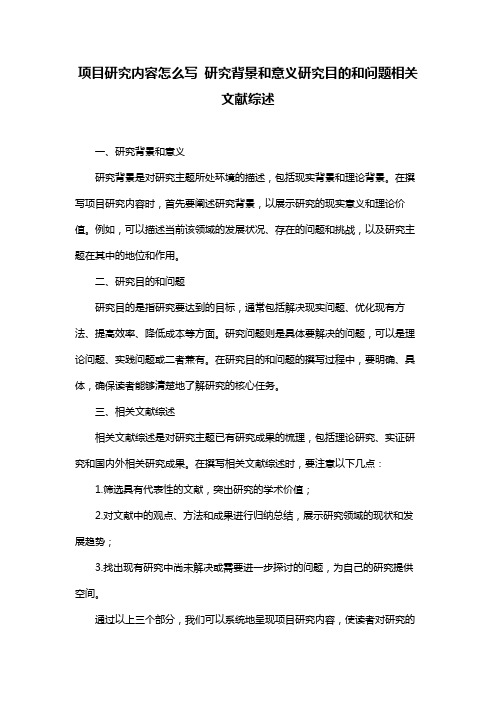 项目研究内容怎么写 研究背景和意义研究目的和问题相关文献综述

一、研究背景和意义

研究背景是对研究主题所处环境的描述，包括现实背景和理论背景。在撰写项目研究内容时，首先要阐述研究背景，以展示研究的现实意义和理论价值。例如，可以描述当前该领域的发展状况、存在的问题和挑战，以及研究主题在其中的地位和作用。

二、研究目的和问题

研究目的是指研究要达到的目标，通常包括解决现实问题、优化现有方法、提高效率、降低成本等方面。研究问题则是具体要解决的问题，可以是理论问题、实践问题或二者兼有。在研究目的和问题的撰写过程中，要明确、具体，确保读者能够清楚地了解研究的核心任务。

三、相关文献综述

相关文献综述是对研究主题已有研究成果的梳理，包括理论研究、实证研究和国内外相关研究成果。在撰写相关文献综述时，要注意以下几点：

1.筛选具有代表性的文献，突出研究的学术价值；

2.对文献中的观点、方法和成果进行归纳总结，展示研究领域的现状和发展趋势；

3.找出现有研究中尚未解决或需要进一步探讨的问题，为自己的研究提供空间。

通过以上三个部分，我们可以系统地呈现项目研究内容，使读者对研究的